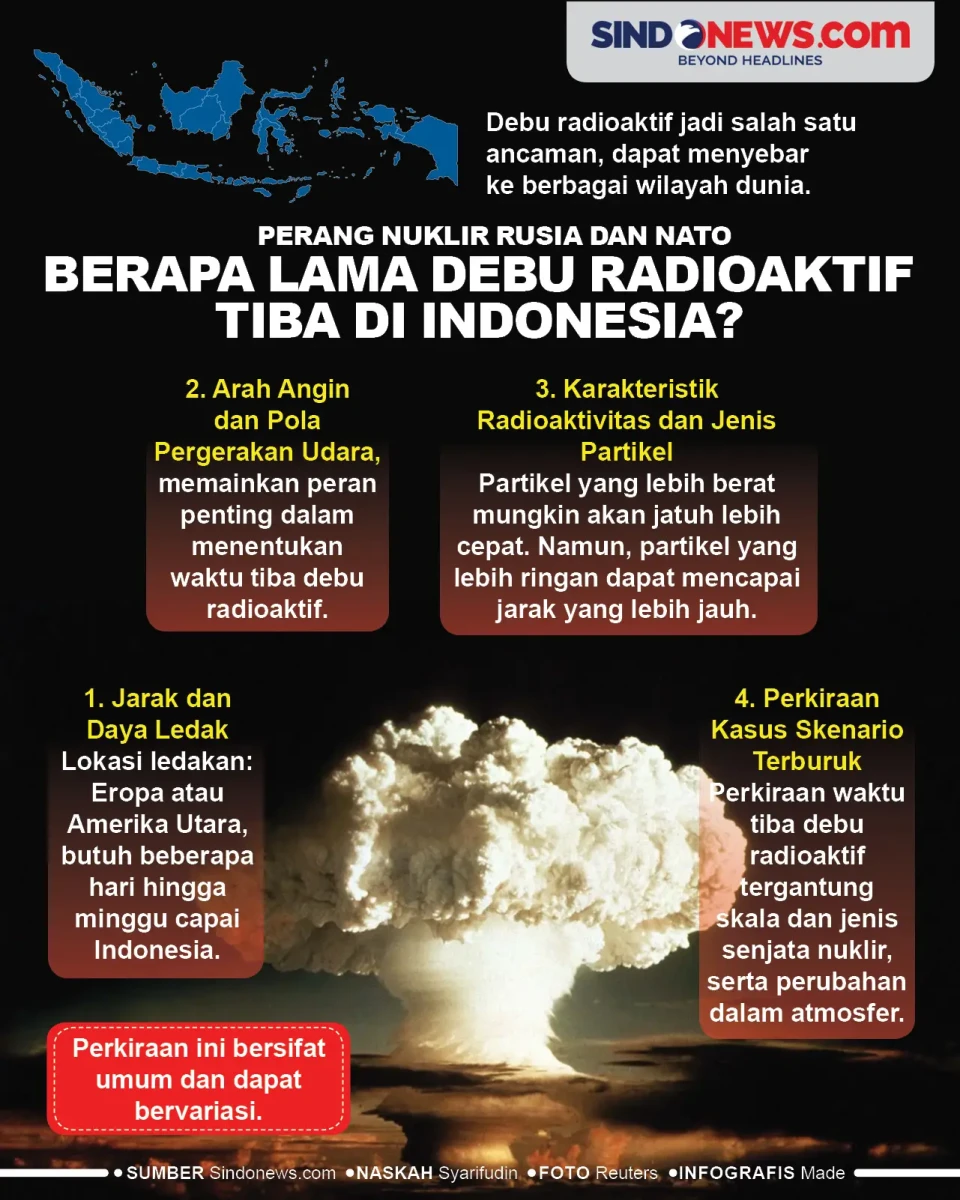 SINDONEWS.com
BEYOND HEADLINES

Debu radioaktif jadi salah satu ancaman, dapat menyebar ke berbagai wilayah dunia.

PERANG NUKLIR RUSIA DAN NATO

BERAPA LAMA DEBU RADIOAKTIF TIBA DI INDONESIA?

2. Arah Angin dan Pola Pergerakan Udara, memainkan peran penting dalam menentukan waktu tiba debu radioaktif.

3. Karakteristik Radioaktivitas dan Jenis Partikel
Partikel yang lebih berat mungkin akan jatuh lebih cepat. Namun, partikel yang lebih ringan dapat mencapai jarak yang lebih jauh.

1. Jarak dan Daya Ledak
Lokasi ledakan: Eropa atau Amerika Utara, butuh beberapa hari hingga minggu capai Indonesia.

4. Perkiraan Kasus Skenario Terburuk
Perkiraan waktu tiba debu radioaktif tergantung skala dan jenis senjata nuklir, serta perubahan dalam atmosfer.

Perkiraan ini bersifat umum dan dapat bervariasi.

• SUMBER Sindonews.com • NASKAH Syarifudin • FOTO Reuters • INFOGRAFIS Made